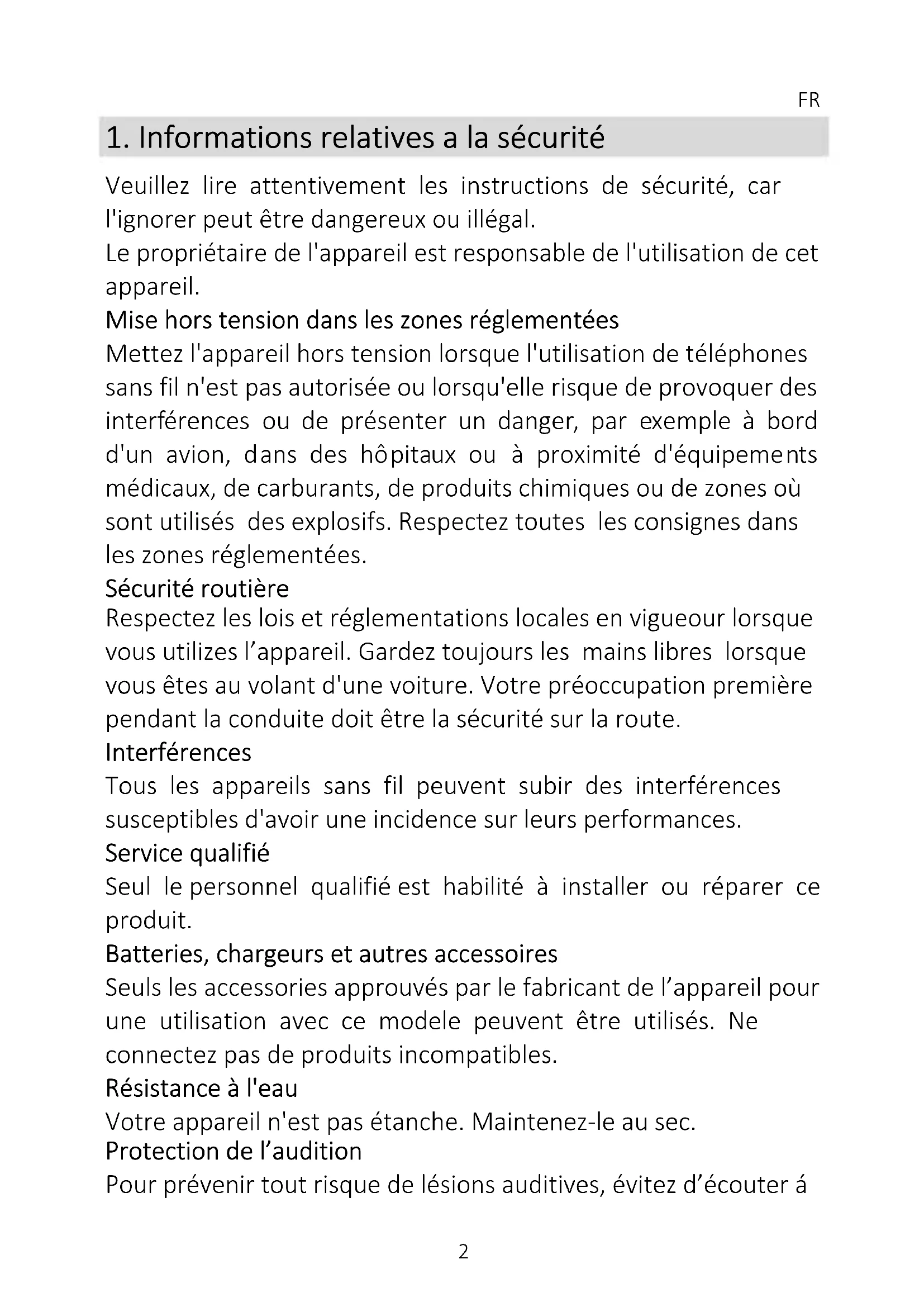 FR

1. Informations relatives a la sécurité

Veuillez lire attentivement les instructions de sécurité, car l'ignorer peut être dangereux ou illégal.
Le propriétaire de l'appareil est responsable de l'utilisation de cet appareil.
Mise hors tension dans les zones réglementées
Mettez l'appareil hors tension lorsque l'utilisation de téléphones sans fil n'est pas autorisée ou lorsqu'elle risque de provoquer des interférences ou de présenter un danger, par exemple à bord d'un avion, dans des hôpitaux ou à proximité d'équipements médicaux, de carburants, de produits chimiques ou de zones où sont utilisés des explosifs. Respectez toutes les consignes dans les zones réglementées.
Sécurité routière
Respectez les lois et réglementations locales en vigueour lorsque vous utilizes l'appareil. Gardez toujours les mains libres lorsque vous êtes au volant d'une voiture. Votre préoccupation première pendant la conduite doit être la sécurité sur la route.
Interférences
Tous les appareils sans fil peuvent subir des interférences susceptibles d'avoir une incidence sur leurs performances.
Service qualifié
Seul le personnel qualifié est habilité à installer ou réparer ce produit.
Batteries, chargeurs et autres accessoires
Seuls les accessories approuvés par le fabricant de l'appareil pour une utilisation avec ce modele peuvent être utilisés. Ne connectez pas de produits incompatibles.
Résistance à l'eau
Votre appareil n'est pas étanche. Maintenez-le au sec.
Protection de l'audition
Pour prévenir tout risque de lésions auditives, évitez d'écouter á

2